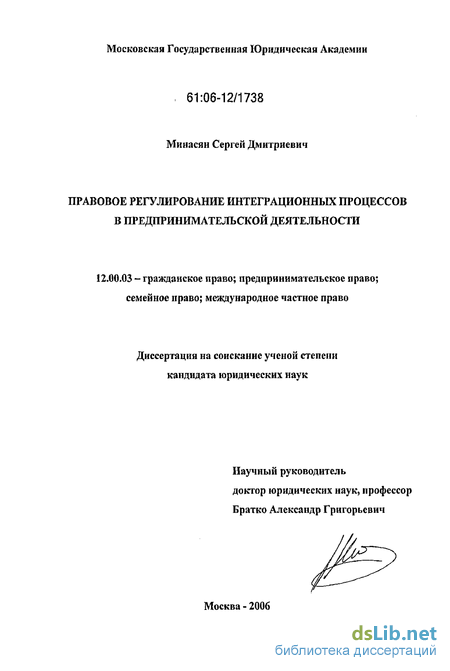 Московская Государственная Юридическая Академии

61:06-12/1738

Минасян Сергей Дмитриевич

ПРАВОВОЕ РЕГУЛИРОВАНИЕ ИНТЕГРАЦИОННЫХ ПРОЦЕССОВ В ПРЕДПРИНИМАТЕЛЬСКОЙ ДЕЯТЕЛЬНОСТИ

12.00.03 – гражданское право; предпринимательское право; семейное право; международное частное право

Диссертация на соискание ученой степени кандидата юридических наук

Научный руководитель
доктор юридических наук, профессор
Братко Александр Григорьевич

Москва - 2006

dsLib.net
библиотека диссертаций